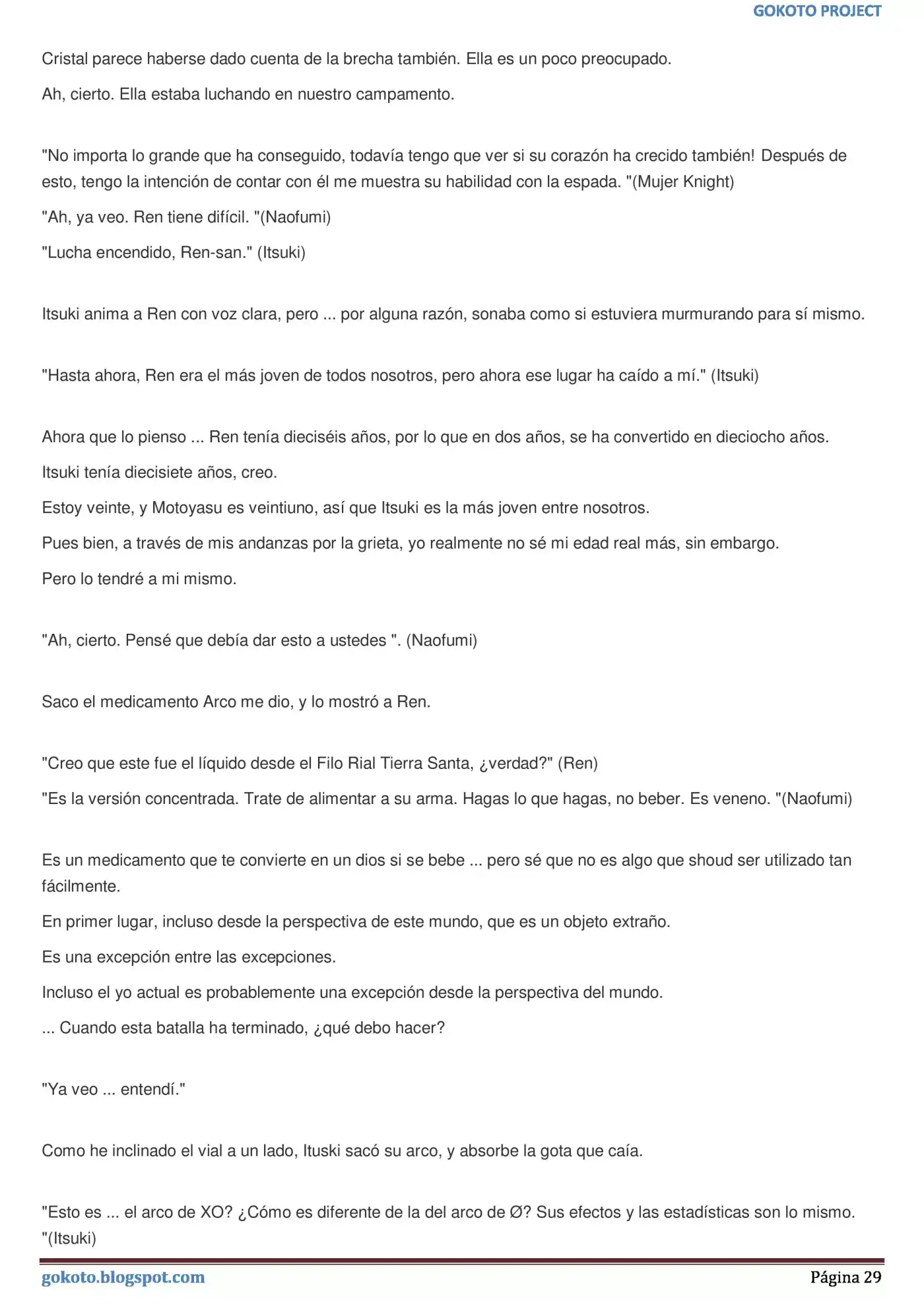 GOKOTO PROJECT

Cristal parece haberse dado cuenta de la brecha también. Ella es un poco preocupado.

Ah, cierto. Ella estaba luchando en nuestro campamento.

"No importa lo grande que ha conseguido, todavía tengo que ver si su corazón ha crecido también! Después de esto, tengo la intención de contar con él me muestra su habilidad con la espada. "(Mujer Knight)

"Ah, ya veo. Ren tiene difícil. "(Naofumi)

"Lucha encendido, Ren-san." (Itsuki)

Itsuki anima a Ren con voz clara, pero ... por alguna razón, sonaba como si estuviera murmurando para sí mismo.

"Hasta ahora, Ren era el más joven de todos nosotros, pero ahora ese lugar ha caído a mí." (Itsuki)

Ahora que lo pienso ... Ren tenía dieciséis años, por lo que en dos años, se ha convertido en dieciocho años.

Itsuki tenía diecisiete años, creo.

Estoy veinte, y Motoyasu es veintiuno, así que Itsuki es la más joven entre nosotros.

Pues bien, a través de mis andanzas por la grieta, yo realmente no sé mi edad real más, sin embargo.

Pero lo tendré a mi mismo.

"Ah, cierto. Pensé que debía dar esto a ustedes ". (Naofumi)

Saco el medicamento Arco me dio, y lo mostró a Ren.

"Creo que este fue el líquido desde el Filo Rial Tierra Santa, ¿verdad?" (Ren)

"Es la versión concentrada. Trate de alimentar a su arma. Hagas lo que hagas, no beber. Es veneno. "(Naofumi)

Es un medicamento que te convierte en un dios si se bebe ... pero sé que no es algo que shoud ser utilizado tan fácilmente.

En primer lugar, incluso desde la perspectiva de este mundo, que es un objeto extraño.

Es una excepción entre las excepciones.

Incluso el yo actual es probablemente una excepción desde la perspectiva del mundo.

... Cuando esta batalla ha terminado, ¿qué debo hacer?

"Ya veo ... entendí."

Como he inclinado el vial a un lado, Ituski sacó su arco, y absorbe la gota que caía.

"Esto es ... el arco de XO? ¿Cómo es diferente de la del arco de Ø? Sus efectos y las estadísticas son lo mismo. "(Itsuki)

gokoto.blogspot.com

Página 29